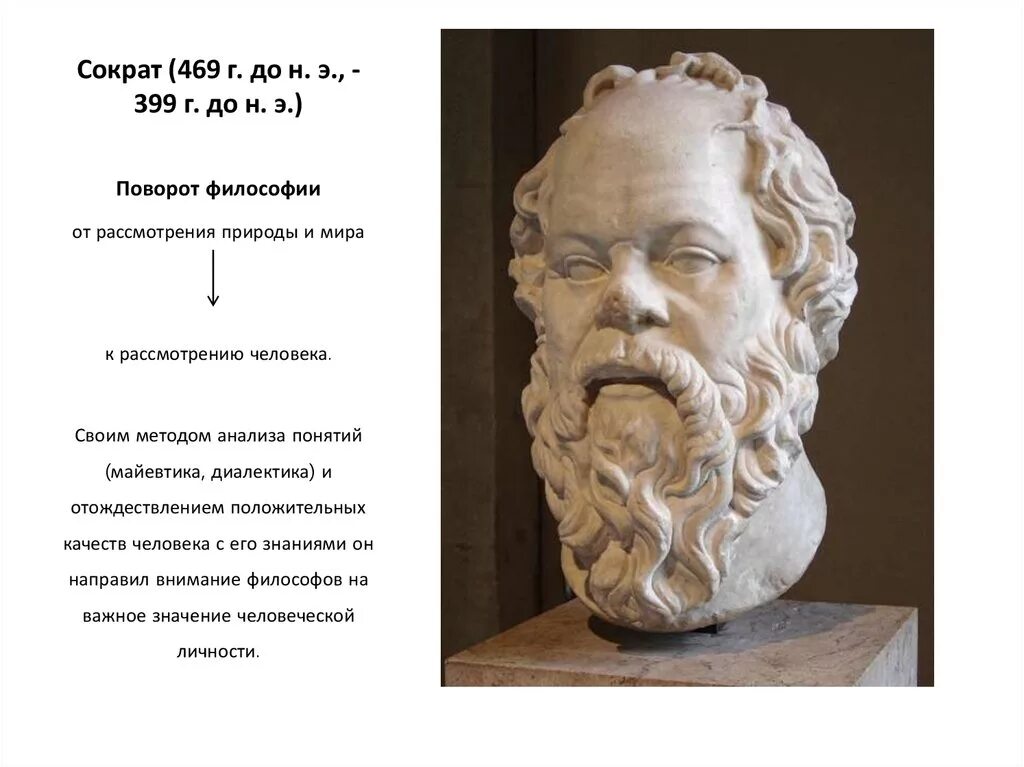 Сократ (469 г. до н. э., - 399 г. до н. э.)

Поворот философии

от рассмотрения природы и мира

↓

к рассмотрению человека.

Своим методом анализа понятий (майевтика, диалектика) и отождествлением положительных качеств человека с его знаниями он направил внимание философов на важное значение человеческой личности.